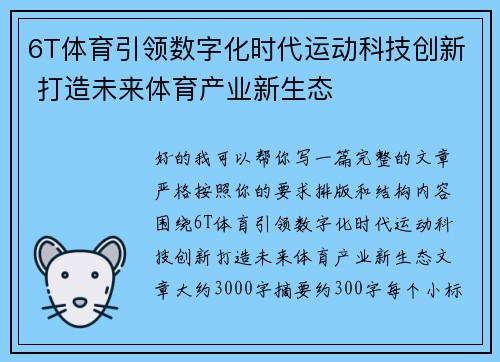 6T体育引领数字化时代运动科技创新 打造未来体育产业新生态

好的我可以帮你写一篇完整的文章严格按照你的要求排版和结构内容围绕6T体育引领数字化时代运动科技创新 打造未来体育产业新生态文章大约3000字摘要约300字每个小标